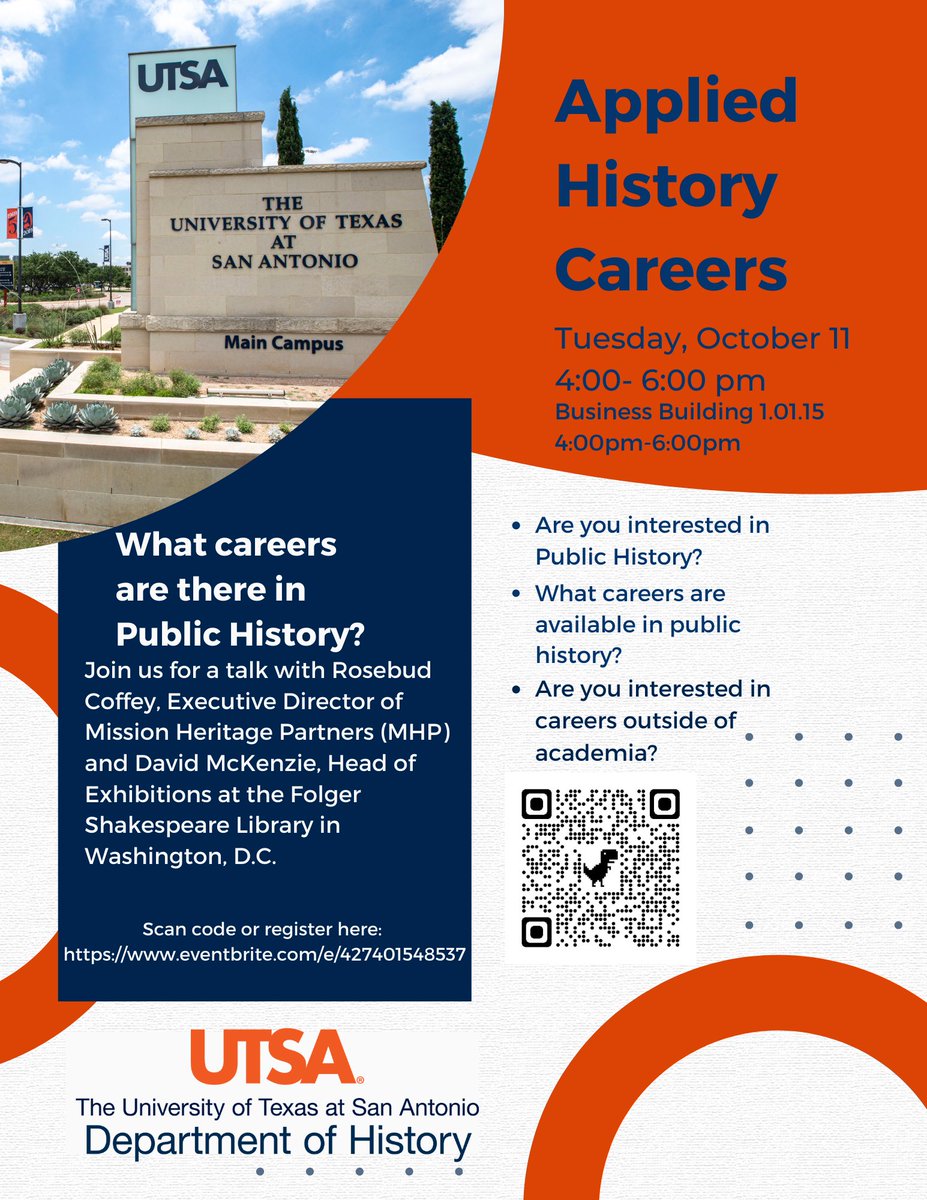 UTSA

THE UNIVERSITY OF TEXAS AT SAN ANTONIO

Main Campus

Applied History Careers

Tuesday, October 11
4:00- 6:00 pm
Business Building 1.01.15
4:00pm-6:00pm

What careers are there in Public History?

Join us for a talk with Rosebud Coffey, Executive Director of Mission Heritage Partners (MHP) and David McKenzie, Head of Exhibitions at the Folger Shakespeare Library in Washington, D.C.

Scan code or register here:
https://www.eventbrite.com/e/427401548537

- Are you interested in Public History?
- What careers are available in public history?
- Are you interested in careers outside of academia?

UTSA
The University of Texas at San Antonio
Department of History